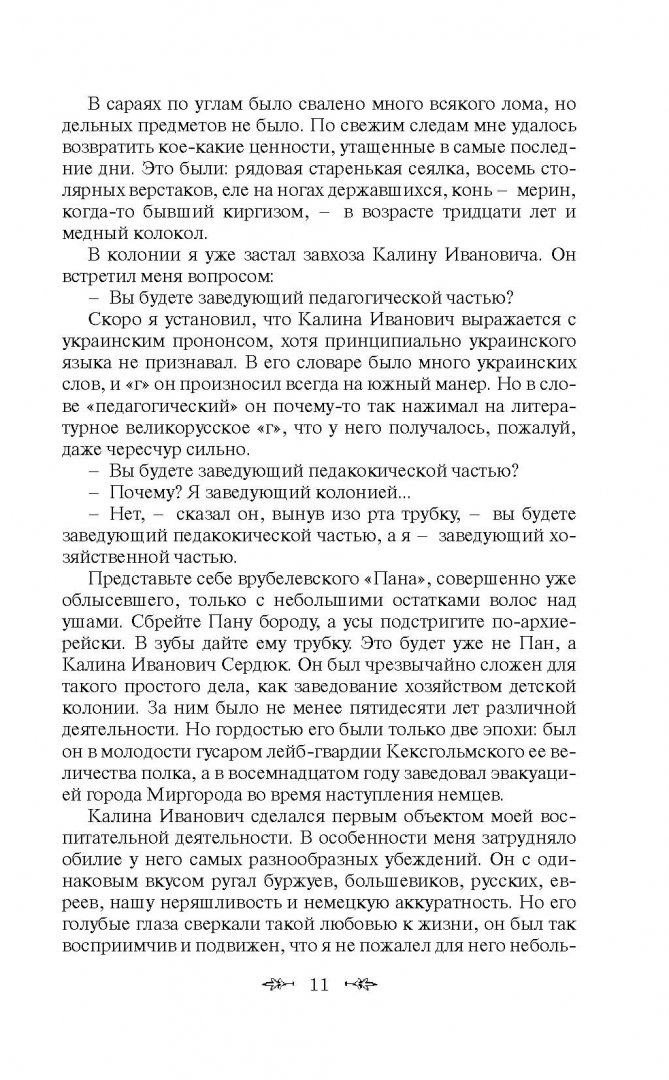 В сараях по углам было свалено много всякого лома, но дельных предметов не было. По свежим следам мне удалось возвратить кое-какие ценности, утащенные в самые последние дни. Это были: рядовая старенькая сеялка, восемь столярных верстаков, еле на ногах державшихся, конь – мерин, когда-то бывший киргизом, – в возрасте тридцати лет и медный колокол.

В колонии я уже застал завхоза Калину Ивановича. Он встретил меня вопросом:

– Вы будете заведующий педагогической частью?

Скоро я установил, что Калина Иванович выражается с украинским прононсом, хотя принципиально украинского языка не признавал. В его словаре было много украинских слов, и «г» он произносил всегда на южный манер. Но в слове «педагогический» он почему-то так нажимал на литературное великорусское «г», что у него получалось, пожалуй, даже чересчур сильно.

– Вы будете заведующий педакокической частью?

– Почему? Я заведующий колонией...

– Нет, – сказал он, вынув изо рта трубку, – вы будете заведующий педакокической частью, а я – заведующий хозяйственной частью.

Представьте себе врубелевского «Пана», совершенно уже облысевшего, только с небольшими остатками волос над ушами. Сбрейте Пану бороду, а усы подстригите по-архиерейски. В зубы дайте ему трубку. Это будет уже не Пан, а Калина Иванович Сердюк. Он был чрезвычайно сложен для такого простого дела, как заведование хозяйством детской колонии. За ним было не менее пятидесяти лет различной деятельности. Но гордостью его были только две эпохи: был он в молодости гусаром лейб-гвардии Кексгольмского ее величества полка, а в восемнадцатом году заведовал эвакуацией города Миргорода во время наступления немцев.

Калина Иванович сделался первым объектом моей воспитательной деятельности. В особенности меня затрудняло обилие у него самых разнообразных убеждений. Он с одинаковым вкусом ругал буржуев, большевиков, русских, евреев, нашу неряшливость и немецкую аккуратность. Но его голубые глаза сверкали такой любовью к жизни, он был так восприимчив и подвижен, что я не пожалел для него неболь-

11